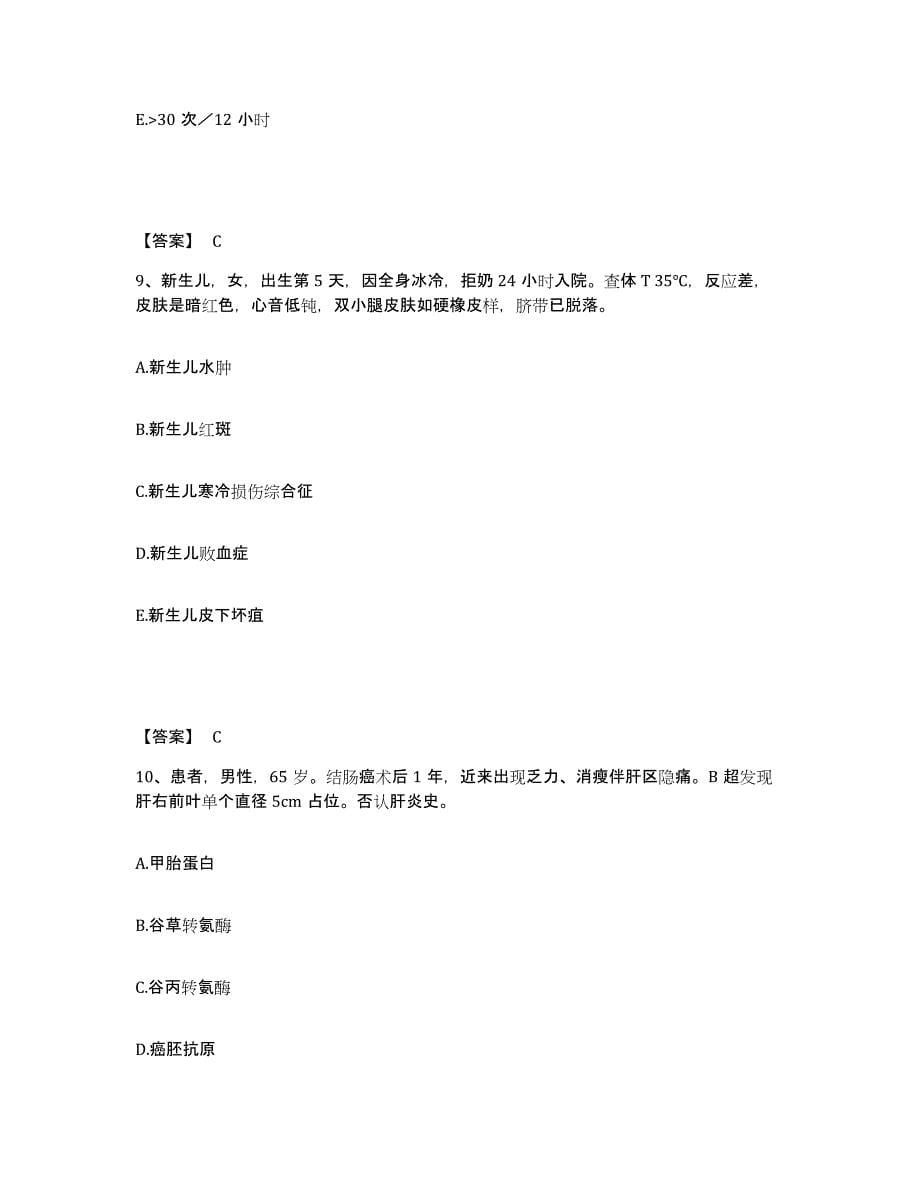 E.>30 次／12 小时

【答案】 C

9、新生儿，女，出生第 5 天，因全身冰冷，拒奶 24 小时入院。查体 T 35℃，反应差，皮肤是暗红色，心音低钝，双小腿皮肤如硬橡皮样，脐带已脱落。

A.新生儿水肿

B.新生儿红斑

C.新生儿寒冷损伤综合征

D.新生儿败血症

E.新生儿皮下坏疽

【答案】 C

10、患者，男性，65 岁。结肠癌术后 1 年，近来出现乏力、消瘦伴肝区隐痛。B 超发现肝右前叶单个直径 5cm 占位。否认肝炎史。

A.甲胎蛋白

B.谷草转氨酶

C.谷丙转氨酶

D.癌胚抗原